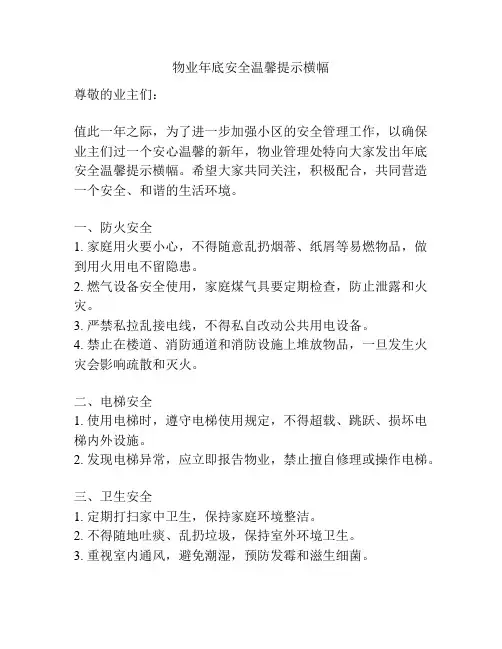 物业年底安全温馨提示横幅

尊敬的业主们：

值此一年之际，为了进一步加强小区的安全管理工作，以确保业主们过一个安心温馨的新年，物业管理处特向大家发出年底安全温馨提示横幅。希望大家共同关注，积极配合，共同营造一个安全、和谐的生活环境。

一、防火安全
1. 家庭用火要小心，不得随意乱扔烟蒂、纸屑等易燃物品，做到用火用电不留隐患。
2. 燃气设备安全使用，家庭煤气具要定期检查，防止泄露和火灾。
3. 严禁私拉乱接电线，不得私自改动公共用电设备。
4. 禁止在楼道、消防通道和消防设施上堆放物品，一旦发生火灾会影响疏散和灭火。

二、电梯安全
1. 使用电梯时，遵守电梯使用规定，不得超载、跳跃、损坏电梯内外设施。
2. 发现电梯异常，应立即报告物业，禁止擅自修理或操作电梯。

三、卫生安全
1. 定期打扫家中卫生，保持家庭环境整洁。
2. 不得随地吐痰、乱扔垃圾，保持室外环境卫生。
3. 重视室内通风，避免潮湿，预防发霉和滋生细菌。